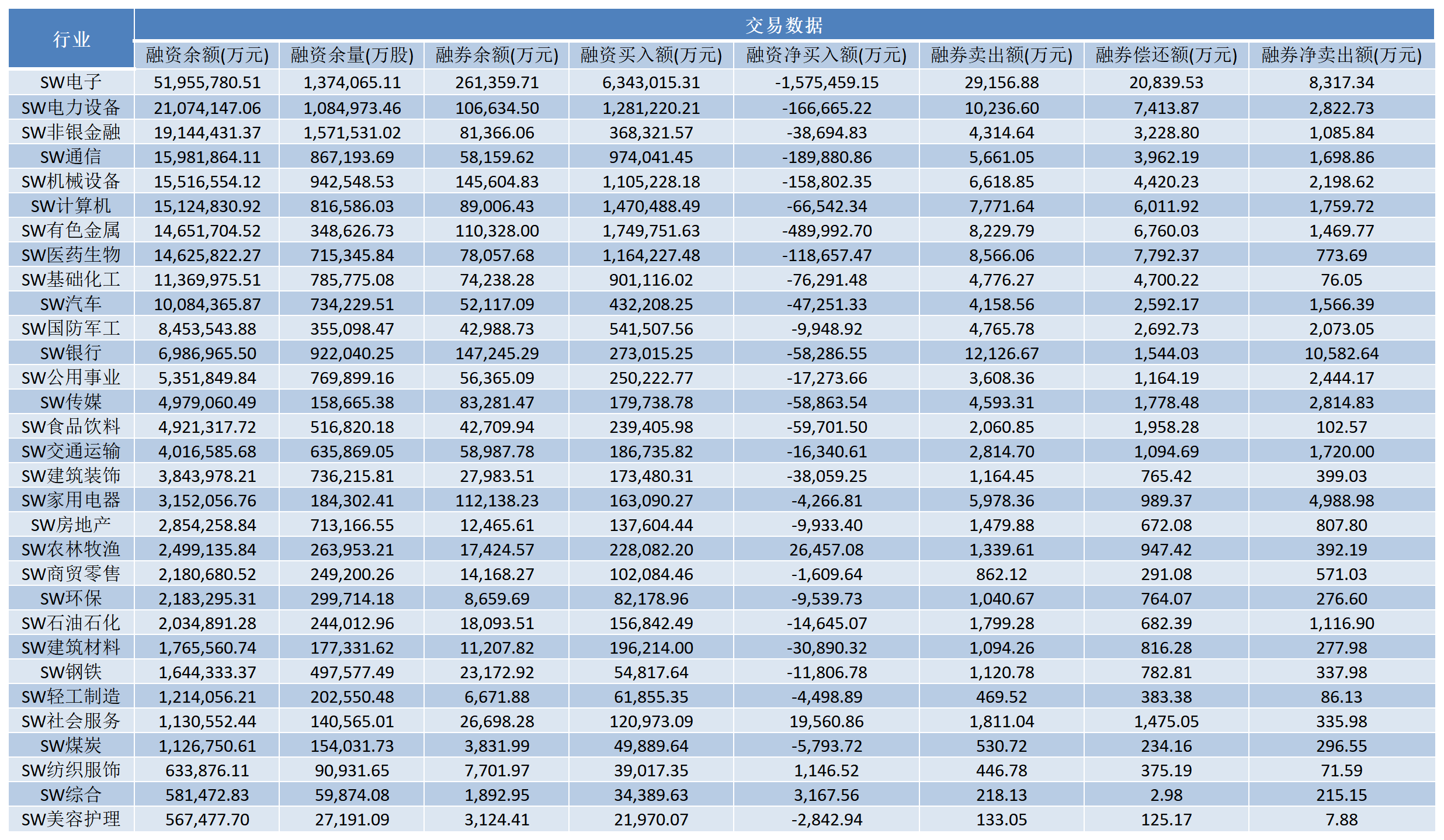 | 行业 | 交易数据 | | | | | | | |
|---|---|---|---|---|---|---|---|---|
| | 融资余额(万元) | 融资余量(万股) | 融券余额(万元) | 融资买入额(万元) | 融资净买入额(万元) | 融券卖出额(万元) | 融券偿还额(万元) | 融券净卖出额(万元) |
| SW电子 | 51,955,780.51 | 1,374,065.11 | 261,359.71 | 6,343,015.31 | -1,575,459.15 | 29,156.88 | 20,839.53 | 8,317.34 |
| SW电力设备 | 21,074,147.06 | 1,084,973.46 | 106,634.50 | 1,281,220.21 | -166,665.22 | 10,236.60 | 7,413.87 | 2,822.73 |
| SW非银金融 | 19,144,431.37 | 1,571,531.02 | 81,366.06 | 368,321.57 | -38,694.83 | 4,314.64 | 3,228.80 | 1,085.84 |
| SW通信 | 15,981,864.11 | 867,193.69 | 58,159.62 | 974,041.45 | -189,880.86 | 5,661.05 | 3,962.19 | 1,698.86 |
| SW机械设备 | 15,516,554.12 | 942,548.53 | 145,604.83 | 1,105,228.18 | -158,802.35 | 6,618.85 | 4,420.23 | 2,198.62 |
| SW计算机 | 15,124,830.92 | 816,586.03 | 89,006.43 | 1,470,488.49 | -66,542.34 | 7,771.64 | 6,011.92 | 1,759.72 |
| SW有色金属 | 14,651,704.52 | 348,626.73 | 110,328.00 | 1,749,751.63 | -489,992.70 | 8,229.79 | 6,760.03 | 1,469.77 |
| SW医药生物 | 14,625,822.27 | 715,345.84 | 78,057.68 | 1,164,227.48 | -118,657.47 | 8,566.06 | 7,792.37 | 773.69 |
| SW基础化工 | 11,369,975.51 | 785,775.08 | 74,238.28 | 901,116.02 | -76,291.48 | 4,776.27 | 4,700.22 | 76.05 |
| SW汽车 | 10,084,365.87 | 734,229.51 | 52,117.09 | 432,208.25 | -47,251.33 | 4,158.56 | 2,592.17 | 1,566.39 |
| SW国防军工 | 8,453,543.88 | 355,098.47 | 42,988.73 | 541,507.56 | -9,948.92 | 4,765.78 | 2,692.73 | 2,073.05 |
| SW银行 | 6,986,965.50 | 922,040.25 | 147,245.29 | 273,015.25 | -58,286.55 | 12,126.67 | 1,544.03 | 10,582.64 |
| SW公用事业 | 5,351,849.84 | 769,899.16 | 56,365.09 | 250,222.77 | -17,273.66 | 3,608.36 | 1,164.19 | 2,444.17 |
| SW传媒 | 4,979,060.49 | 158,665.38 | 83,281.47 | 179,738.78 | -58,863.54 | 4,593.31 | 1,778.48 | 2,814.83 |
| SW食品饮料 | 4,921,317.72 | 516,820.18 | 42,709.94 | 239,405.98 | -59,701.50 | 2,060.85 | 1,958.28 | 102.57 |
| SW交通运输 | 4,016,585.68 | 635,869.05 | 58,987.78 | 186,735.82 | -16,340.61 | 2,814.70 | 1,094.69 | 1,720.00 |
| SW建筑装饰 | 3,843,978.21 | 736,215.81 | 27,983.51 | 173,480.31 | -38,059.25 | 1,164.45 | 765.42 | 399.03 |
| SW家用电器 | 3,152,056.76 | 184,302.41 | 112,138.23 | 163,090.27 | -4,266.81 | 5,978.36 | 989.37 | 4,988.98 |
| SW房地产 | 2,854,258.84 | 713,166.55 | 12,465.61 | 137,604.44 | -9,933.40 | 1,479.88 | 672.08 | 807.80 |
| SW农林牧渔 | 2,499,135.84 | 263,953.21 | 17,424.57 | 228,082.20 | 26,457.08 | 1,339.61 | 947.42 | 392.19 |
| SW商贸零售 | 2,180,680.52 | 249,200.26 | 14,168.27 | 102,084.46 | -1,609.64 | 862.12 | 291.08 | 571.03 |
| SW环保 | 2,183,295.31 | 299,714.18 | 8,659.69 | 82,178.96 | -9,539.73 | 1,040.67 | 764.07 | 276.60 |
| SW石油石化 | 2,034,891.28 | 244,012.96 | 18,093.51 | 156,842.49 | -14,645.07 | 1,799.28 | 682.39 | 1,116.90 |
| SW建筑材料 | 1,765,560.74 | 177,331.62 | 11,207.82 | 196,214.00 | -30,890.32 | 1,094.26 | 816.28 | 277.98 |
| SW钢铁 | 1,644,333.37 | 497,577.49 | 23,172.92 | 54,817.64 | -11,806.78 | 1,120.78 | 782.81 | 337.98 |
| SW轻工制造 | 1,214,056.21 | 202,550.48 | 6,671.88 | 61,855.35 | -4,498.89 | 469.52 | 383.38 | 86.13 |
| SW社会服务 | 1,130,552.44 | 140,565.01 | 26,698.28 | 120,973.09 | 19,560.86 | 1,811.04 | 1,475.05 | 335.98 |
| SW煤炭 | 1,126,750.61 | 154,031.73 | 3,831.99 | 49,889.64 | -5,793.72 | 530.72 | 234.16 | 296.55 |
| SW纺织服饰 | 633,876.11 | 90,931.65 | 7,701.97 | 39,017.35 | 1,146.52 | 446.78 | 375.19 | 71.59 |
| SW综合 | 581,472.83 | 59,874.08 | 1,892.95 | 34,389.63 | 3,167.56 | 218.13 | 2.98 | 215.15 |
| SW美容护理 | 567,477.70 | 27,191.09 | 3,124.41 | 21,970.07 | -2,842.94 | 133.05 | 125.17 | 7.88 |